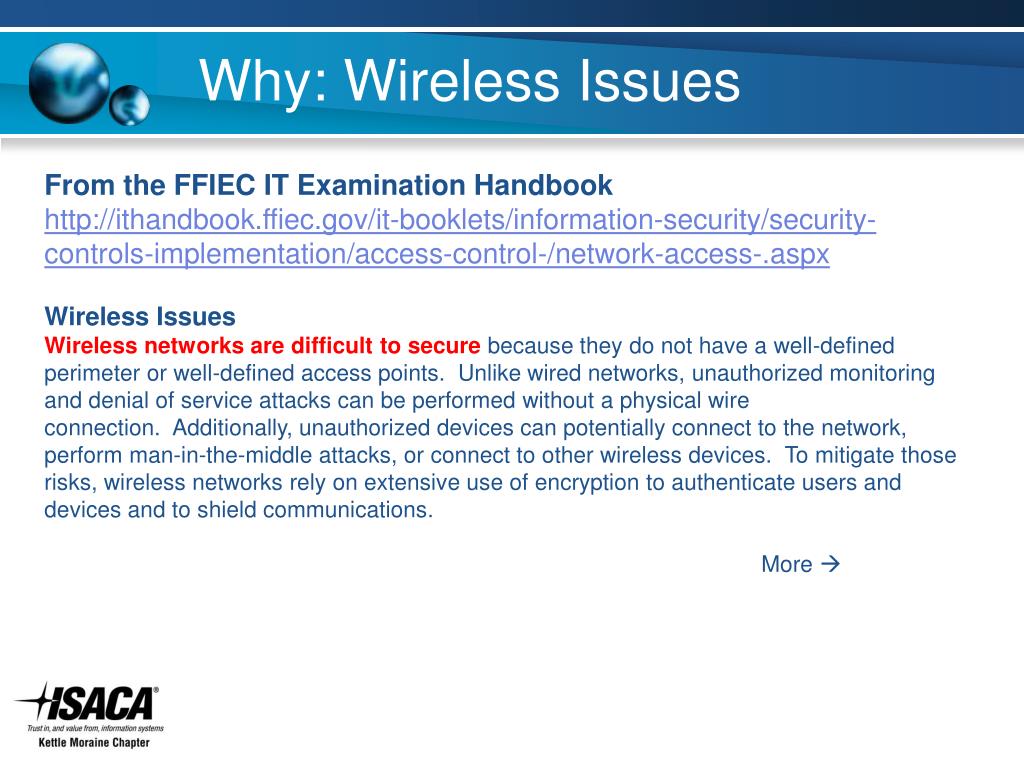 Why: Wireless Issues

From the FFIEC IT Examination Handbook
http://ithandbook.ffiec.gov/it-booklets/information-security/security-controls-implementation/access-control-/network-access-.aspx

Wireless Issues
Wireless networks are difficult to secure because they do not have a well-defined perimeter or well-defined access points. Unlike wired networks, unauthorized monitoring and denial of service attacks can be performed without a physical wire connection. Additionally, unauthorized devices can potentially connect to the network, perform man-in-the-middle attacks, or connect to other wireless devices. To mitigate those risks, wireless networks rely on extensive use of encryption to authenticate users and devices and to shield communications.

More →

ISACA®
Trust in, and value from, information systems
Kettle Moraine Chapter